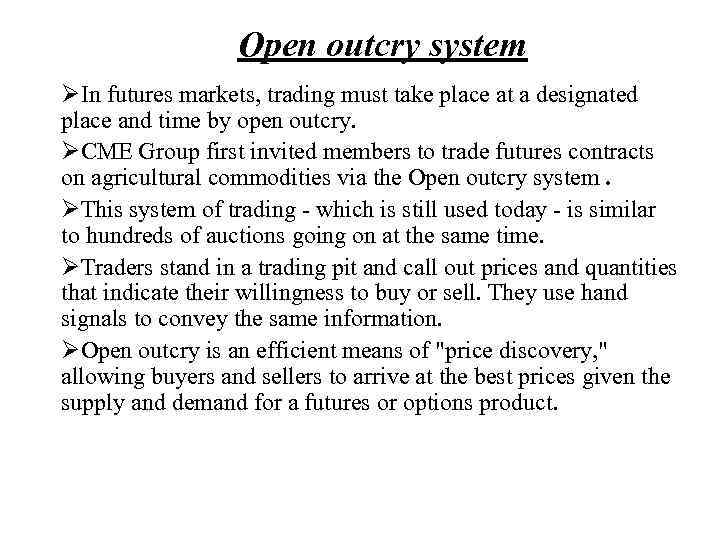 Open outcry system

➢In futures markets, trading must take place at a designated place and time by open outcry.

➢CME Group first invited members to trade futures contracts on agricultural commodities via the Open outcry system .

➢This system of trading - which is still used today - is similar to hundreds of auctions going on at the same time.

➢Traders stand in a trading pit and call out prices and quantities that indicate their willingness to buy or sell. They use hand signals to convey the same information.

➢Open outcry is an efficient means of "price discovery," allowing buyers and sellers to arrive at the best prices given the supply and demand for a futures or options product.